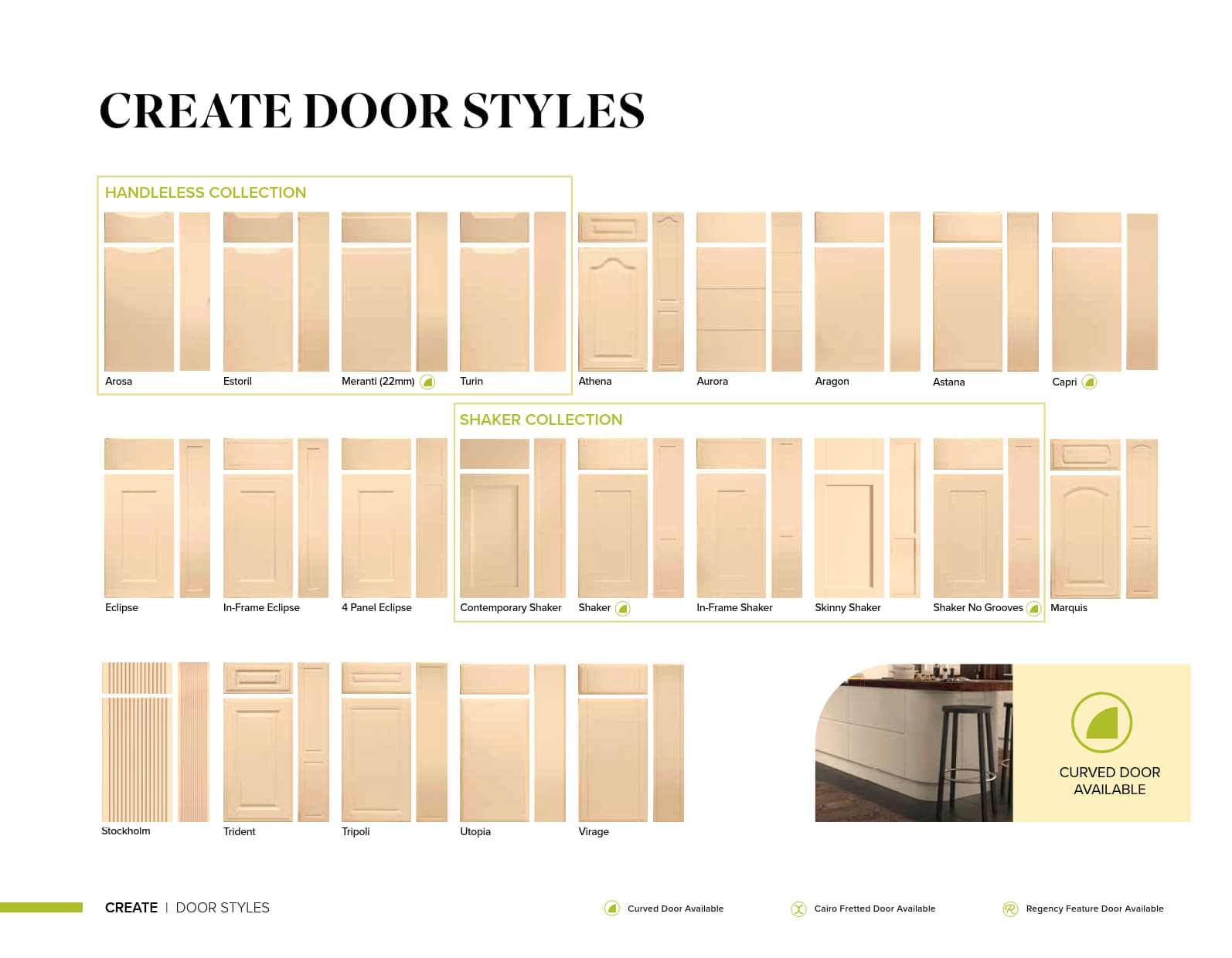 CREATE DOOR STYLES

HANDLELESS COLLECTION

Arosa

Estoril

Meranti (22mm)

Turin

Athena

Aurora

Aragon

Astana

Capri

SHAKER COLLECTION

Eclipse

In-Frame Eclipse

4 Panel Eclipse

Contemporary Shaker

Shaker

In-Frame Shaker

Skinny Shaker

Shaker No Grooves

Marquis

Stockholm

Trident

Tripoli

Utopia

Virage

CURVED DOOR AVAILABLE

CREATE | DOOR STYLES

Curved Door Available

Cairo Fretted Door Available

Regency Feature Door Available